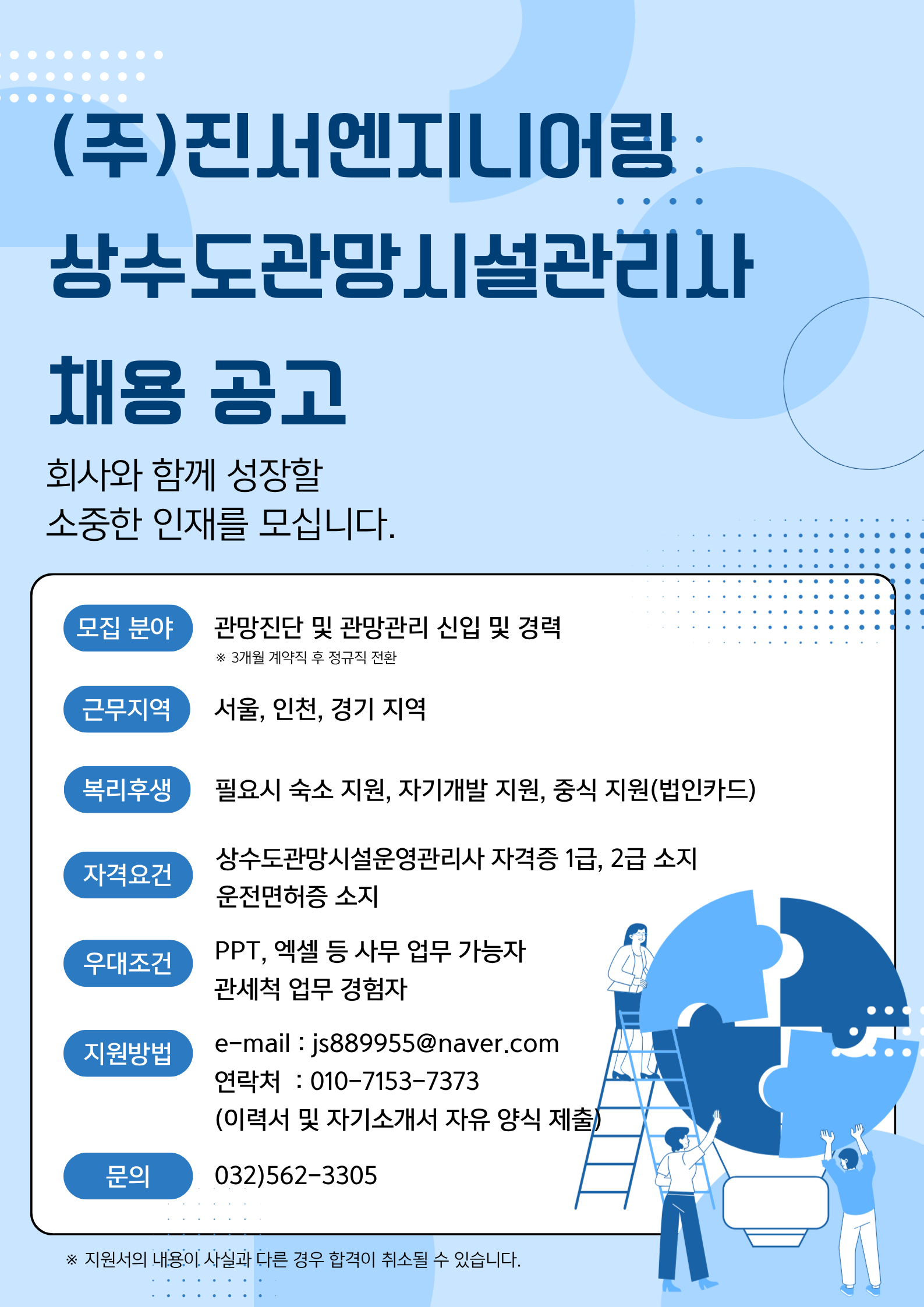 (주)진서엔지니어링

상수도관망시설관리사

채용 공고

회사와 함께 성장할
소중한 인재를 모십니다.

모집 분야
관망진단 및 관망관리 신입 및 경력
※ 3개월 계약직 후 정규직 전환

근무지역
서울, 인천, 경기 지역

복리후생
필요시 숙소 지원, 자기개발 지원, 중식 지원(법인카드)

자격요건
상수도관망시설운영관리사 자격증 1급, 2급 소지
운전면허증 소지

우대조건
PPT, 엑셀 등 사무 업무 가능자
관세척 업무 경험자

지원방법
e-mail : js889955@naver.com
연락처 : 010-7153-7373
(이력서 및 자기소개서 자유 양식 제출)

문의
032)562-3305

※ 지원서의 내용이 사실과 다른 경우 합격이 취소될 수 있습니다.